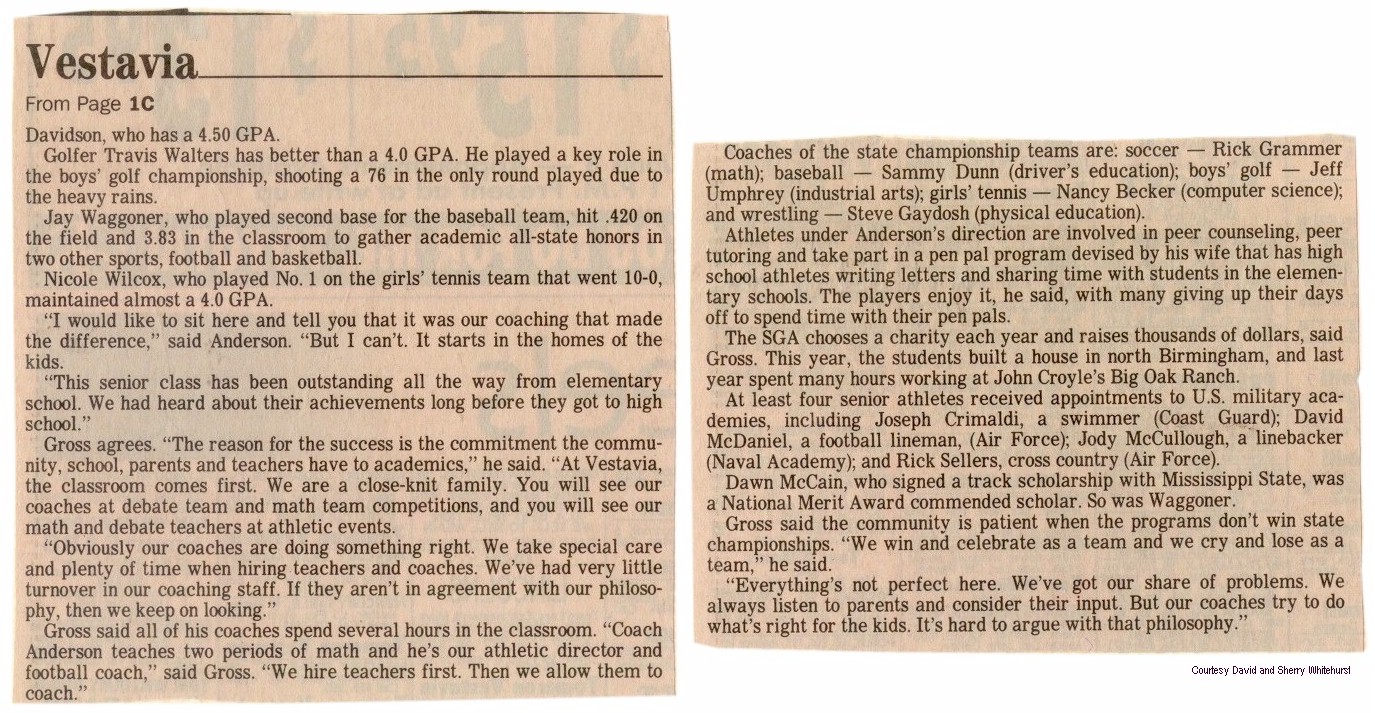 Vestavia

From Page 1C

Davidson, who has a 4.50 GPA.

Golfer Travis Walters has better than a 4.0 GPA. He played a key role in the boys' golf championship, shooting a 76 in the only round played due to the heavy rains.

Jay Waggoner, who played second base for the baseball team, hit .420 on the field and 3.83 in the classroom to gather academic all-state honors in two other sports, football and basketball.

Nicole Wilcox, who played No. 1 on the girls' tennis team that went 10-0, maintained almost a 4.0 GPA.

"I would like to sit here and tell you that it was our coaching that made the difference," said Anderson. "But I can't. It starts in the homes of the kids.

"This senior class has been outstanding all the way from elementary school. We had heard about their achievements long before they got to high school."

Gross agrees. "The reason for the success is the commitment the community, school, parents and teachers have to academics," he said. "At Vestavia, the classroom comes first. We are a close-knit family. You will see our coaches at debate team and math team competitions, and you will see our math and debate teachers at athletic events.

"Obviously our coaches are doing something right. We take special care and plenty of time when hiring teachers and coaches. We've had very little turnover in our coaching staff. If they aren't in agreement with our philosophy, then we keep on looking."

Gross said all of his coaches spend several hours in the classroom. "Coach Anderson teaches two periods of math and he's our athletic director and football coach," said Gross. "We hire teachers first. Then we allow them to coach."

Coaches of the state championship teams are: soccer — Rick Grammer (math); baseball — Sammy Dunn (driver's education); boys' golf — Jeff Umphrey (industrial arts); girls' tennis — Nancy Becker (computer science); and wrestling — Steve Gaydosh (physical education).

Athletes under Anderson's direction are involved in peer counseling, peer tutoring and take part in a pen pal program devised by his wife that has high school athletes writing letters and sharing time with students in the elementary schools. The players enjoy it, he said, with many giving up their days off to spend time with their pen pals.

The SGA chooses a charity each year and raises thousands of dollars, said Gross. This year, the students built a house in north Birmingham, and last year spent many hours working at John Croyle's Big Oak Ranch.

At least four senior athletes received appointments to U.S. military academies, including Joseph Crimaldi, a swimmer (Coast Guard); David McDaniel, a football lineman, (Air Force); Jody McCullough, a linebacker (Naval Academy); and Rick Sellers, cross country (Air Force).

Dawn McCain, who signed a track scholarship with Mississippi State, was a National Merit Award commended scholar. So was Waggoner.

Gross said the community is patient when the programs don't win state championships. "We win and celebrate as a team and we cry and lose as a team," he said.

"Everything's not perfect here. We've got our share of problems. We always listen to parents and consider their input. But our coaches try to do what's right for the kids. It's hard to argue with that philosophy."

Courtesy David and Sherry Whitehurst